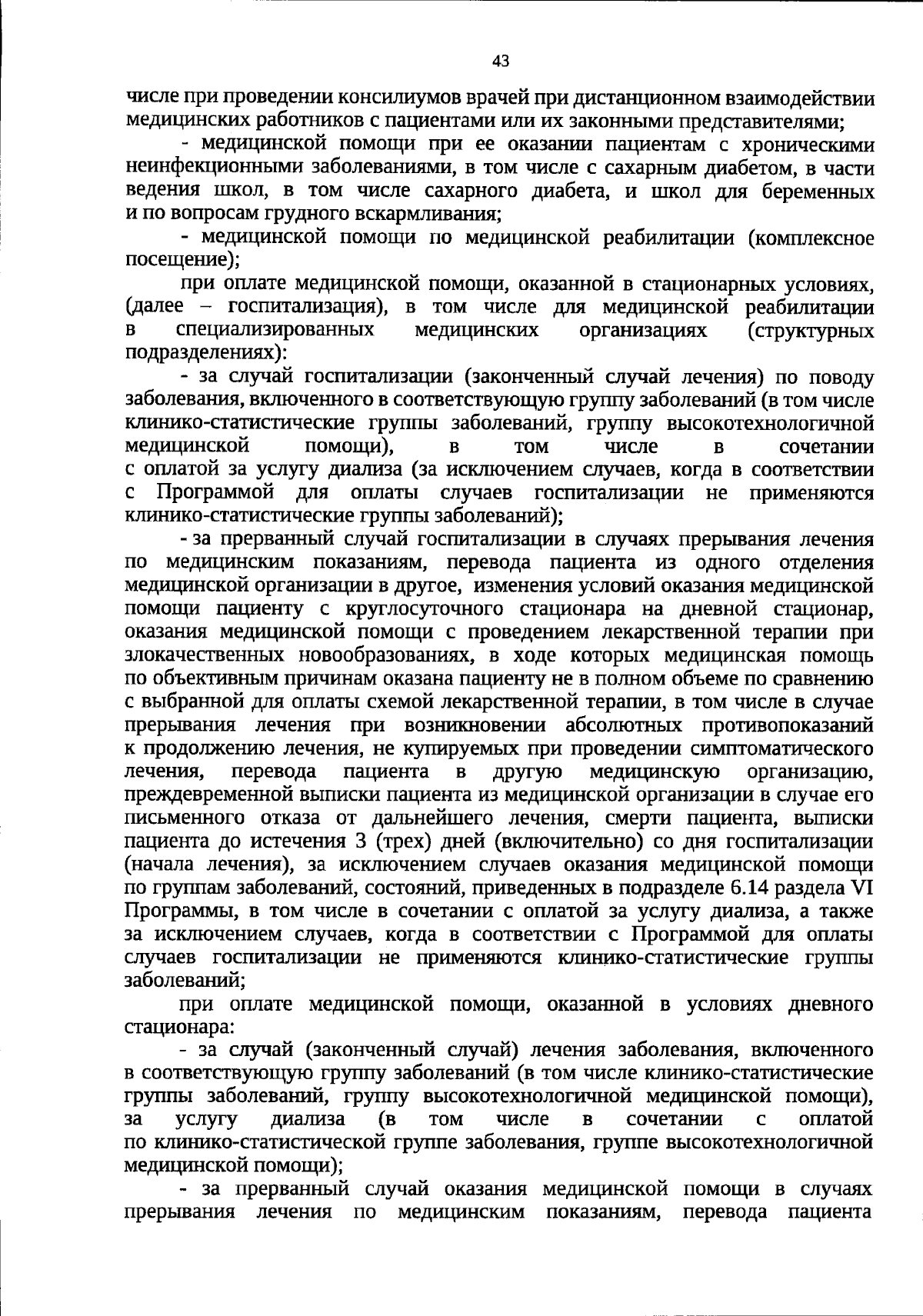 43

числе при проведении консилиумов врачей при дистанционном взаимодействии медицинских работников с пациентами или их законными представителями;

- медицинской помощи при ее оказании пациентам с хроническими неинфекционными заболеваниями, в том числе с сахарным диабетом, в части ведения школ, в том числе сахарного диабета, и школ для беременных и по вопросам грудного вскармливания;

- медицинской помощи по медицинской реабилитации (комплексное посещение);

при оплате медицинской помощи, оказанной в стационарных условиях, (далее – госпитализация), в том числе для медицинской реабилитации в специализированных медицинских организациях (структурных подразделениях):

- за случай госпитализации (законченный случай лечения) по поводу заболевания, включенного в соответствующую группу заболеваний (в том числе клинико-статистические группы заболеваний, группу высокотехнологичной медицинской помощи), в том числе в сочетании с оплатой за услугу диализа (за исключением случаев, когда в соответствии с Программой для оплаты случаев госпитализации не применяются клинико-статистические группы заболеваний);

- за прерванный случай госпитализации в случаях прерывания лечения по медицинским показаниям, перевода пациента из одного отделения медицинской организации в другое, изменения условий оказания медицинской помощи пациенту с круглосуточного стационара на дневной стационар, оказания медицинской помощи с проведением лекарственной терапии при злокачественных новообразованиях, в ходе которых медицинская помощь по объективным причинам оказана пациенту не в полном объеме по сравнению с выбранной для оплаты схемой лекарственной терапии, в том числе в случае прерывания лечения при возникновении абсолютных противопоказаний к продолжению лечения, не купируемых при проведении симптоматического лечения, перевода пациента в другую медицинскую организацию, преждевременной выписки пациента из медицинской организации в случае его письменного отказа от дальнейшего лечения, смерти пациента, выписки пациента до истечения 3 (трех) дней (включительно) со дня госпитализации (начала лечения), за исключением случаев оказания медицинской помощи по группам заболеваний, состояний, приведенных в подразделе 6.14 раздела VI Программы, в том числе в сочетании с оплатой за услугу диализа, а также за исключением случаев, когда в соответствии с Программой для оплаты случаев госпитализации не применяются клинико-статистические группы заболеваний;

при оплате медицинской помощи, оказанной в условиях дневного стационара:

- за случай (законченный случай) лечения заболевания, включенного в соответствующую группу заболеваний (в том числе клинико-статистические группы заболеваний, группу высокотехнологичной медицинской помощи), за услугу диализа (в том числе в сочетании с оплатой по клинико-статистической группе заболевания, группе высокотехнологичной медицинской помощи);

- за прерванный случай оказания медицинской помощи в случаях прерывания лечения по медицинским показаниям, перевода пациента